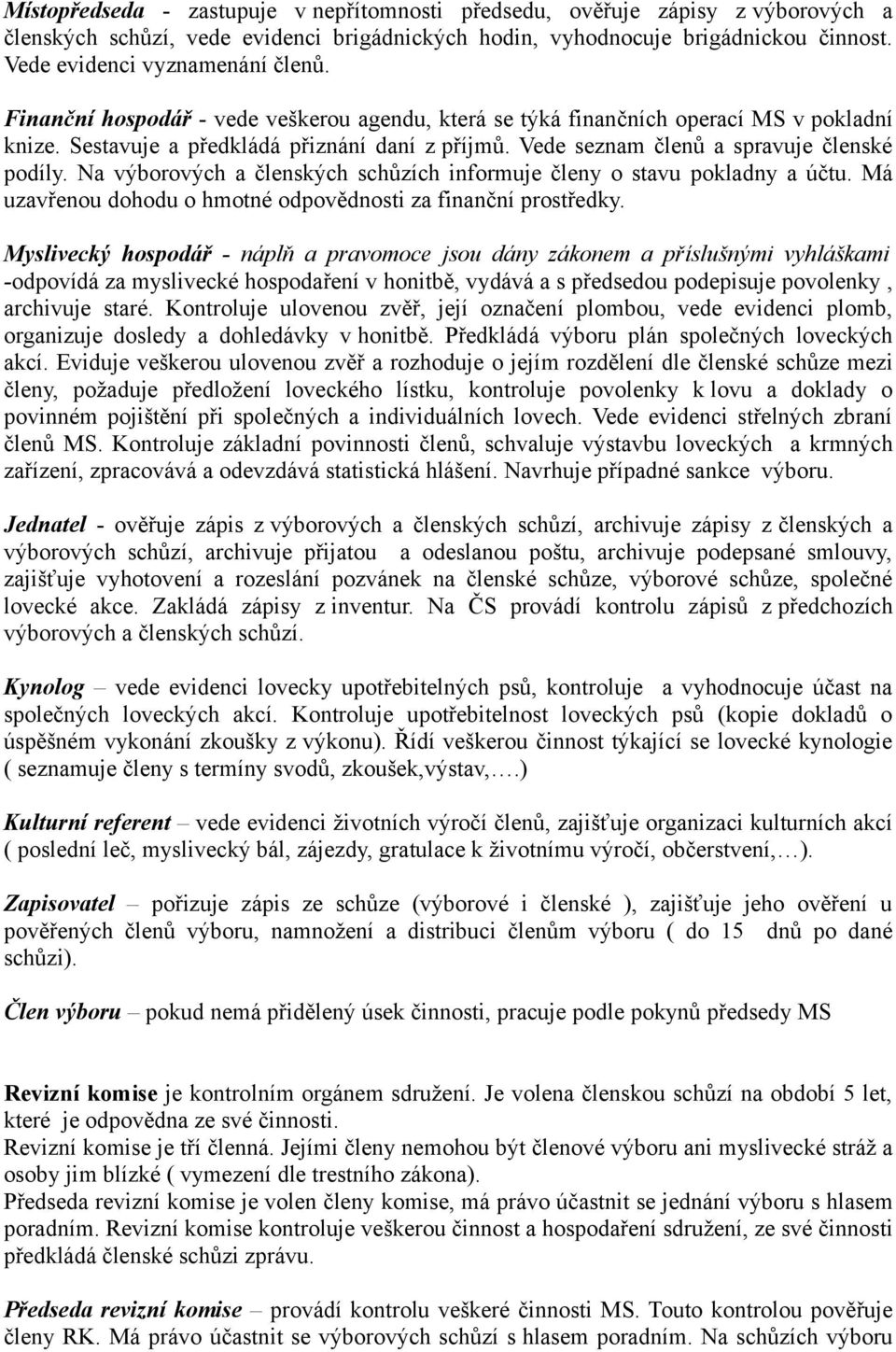 Místopředseda - zastupuje v nepřítomnosti předsedu, ověřuje zápisy z výborových a členských schůzí, vede evidenci brigádnických hodin, vyhodnocuje brigádnickou činnost. Vede evidenci vyznamenání členů.

Finanční hospodář - vede veškerou agendu, která se týká finančních operací MS v pokladní knize. Sestavuje a předkládá přiznání daní z příjmů. Vede seznam členů a spravuje členské podíly. Na výborových a členských schůzích informuje členy o stavu pokladny a účtu. Má uzavřenou dohodu o hmotné odpovědnosti za finanční prostředky.

Myslivecký hospodář - náplň a pravomoce jsou dány zákonem a příslušnými vyhláškami -odpovídá za myslivecké hospodaření v honitbě, vydává a s předsedou podepisuje povolenky , archivuje staré. Kontroluje ulovenou zvěř, její označení plombou, vede evidenci plomb, organizuje dosledy a dohledávky v honitbě. Předkládá výboru plán společných loveckých akcí. Eviduje veškerou ulovenou zvěř a rozhoduje o jejím rozdělení dle členské schůze mezi členy, požaduje předložení loveckého lístku, kontroluje povolenky k lovu a doklady o povinném pojištění při společných a individuálních lovech. Vede evidenci střelných zbraní členů MS. Kontroluje základní povinnosti členů, schvaluje výstavbu loveckých a krmných zařízení, zpracovává a odevzdává statistická hlášení. Navrhuje případné sankce výboru.

Jednatel - ověřuje zápis z výborových a členských schůzí, archivuje zápisy z členských a výborových schůzí, archivuje přijatou a odeslanou poštu, archivuje podepsané smlouvy, zajišťuje vyhotovení a rozeslání pozvánek na členské schůze, výborové schůze, společné lovecké akce. Zakládá zápisy z inventur. Na ČS provádí kontrolu zápisů z předchozích výborových a členských schůzí.

Kynolog – vede evidenci lovecky upotřebitelných psů, kontroluje a vyhodnocuje účast na společných loveckých akcí. Kontroluje upotřebitelnost loveckých psů (kopie dokladů o úspěšném vykonání zkoušky z výkonu). Řídí veškerou činnost týkající se lovecké kynologie ( seznamuje členy s termíny svodů, zkoušek,výstav,….)

Kulturní referent – vede evidenci životních výročí členů, zajišťuje organizaci kulturních akcí ( poslední leč, myslivecký bál, zájezdy, gratulace k životnímu výročí, občerstvení,…).

Zapisovatel – pořizuje zápis ze schůze (výborové i členské ), zajišťuje jeho ověření u pověřených členů výboru, namnožení a distribuci členům výboru ( do 15 dnů po dané schůzi).

Člen výboru – pokud nemá přidělený úsek činnosti, pracuje podle pokynů předsedy MS

Revizní komise je kontrolním orgánem sdružení. Je volena členskou schůzí na období 5 let, které je odpovědna ze své činnosti.
Revizní komise je tří členná. Jejími členy nemohou být členové výboru ani myslivecké stráž a osoby jim blízké ( vymezení dle trestního zákona).
Předseda revizní komise je volen členy komise, má právo účastnit se jednání výboru s hlasem poradním. Revizní komise kontroluje veškerou činnost a hospodaření sdružení, ze své činnosti předkládá členské schůzi zprávu.

Předseda revizní komise – provádí kontrolu veškeré činnosti MS. Touto kontrolou pověřuje členy RK. Má právo účastnit se výborových schůzí s hlasem poradním. Na schůzích výboru